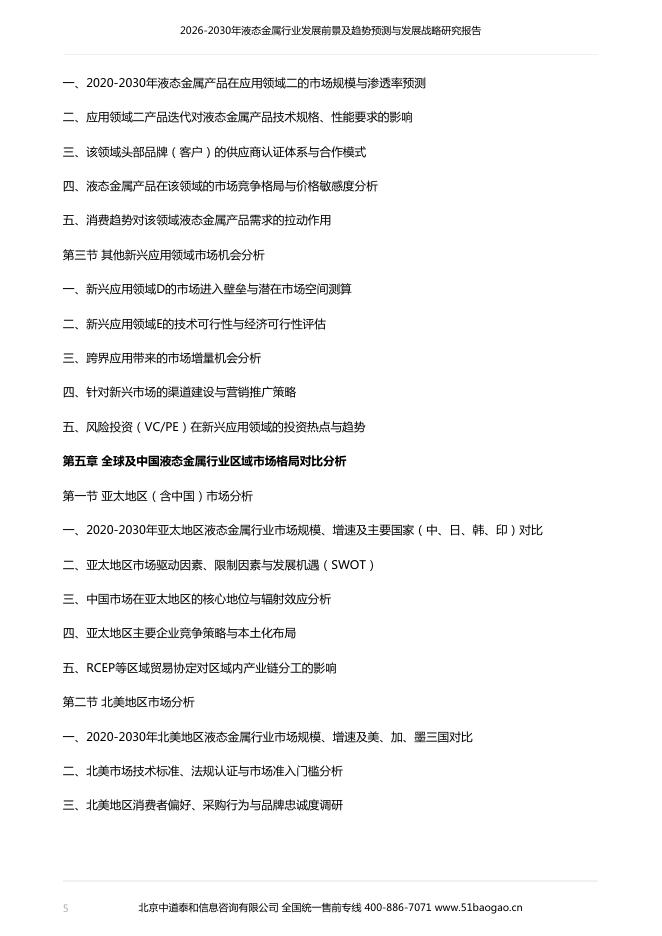 2026-2030年液态金属行业发展前景及趋势预测与发展战略研究报告

一、2020-2030年液态金属产品在应用领域二的市场规模与渗透率预测

二、应用领域二产品迭代对液态金属产品技术规格、性能要求的影响

三、该领域头部品牌（客户）的供应商认证体系与合作模式

四、液态金属产品在该领域的市场竞争格局与价格敏感度分析

五、消费趋势对该领域液态金属产品需求的拉动作用

第三节 其他新兴应用领域市场机会分析

一、新兴应用领域D的市场进入壁垒与潜在市场空间测算

二、新兴应用领域E的技术可行性与经济可行性评估

三、跨界应用带来的市场增量机会分析

四、针对新兴市场的渠道建设与营销推广策略

五、风险投资（VC/PE）在新兴应用领域的投资热点与趋势

第五章 全球及中国液态金属行业区域市场格局对比分析

第一节 亚太地区（含中国）市场分析

一、2020-2030年亚太地区液态金属行业市场规模、增速及主要国家（中、日、韩、印）对比

二、亚太地区市场驱动因素、限制因素与发展机遇（SWOT）

三、中国市场在亚太地区的核心地位与辐射效应分析

四、亚太地区主要企业竞争策略与本土化布局

五、RCEP等区域贸易协定对区域内产业链分工的影响

第二节 北美地区市场分析

一、2020-2030年北美地区液态金属行业市场规模、增速及美、加、墨三国对比

二、北美市场技术标准、法规认证与市场准入门槛分析

三、北美地区消费者偏好、采购行为与品牌忠诚度调研

5 北京中道泰和信息咨询有限公司 全国统一售前专线 400-886-7071 www.51baogao.cn